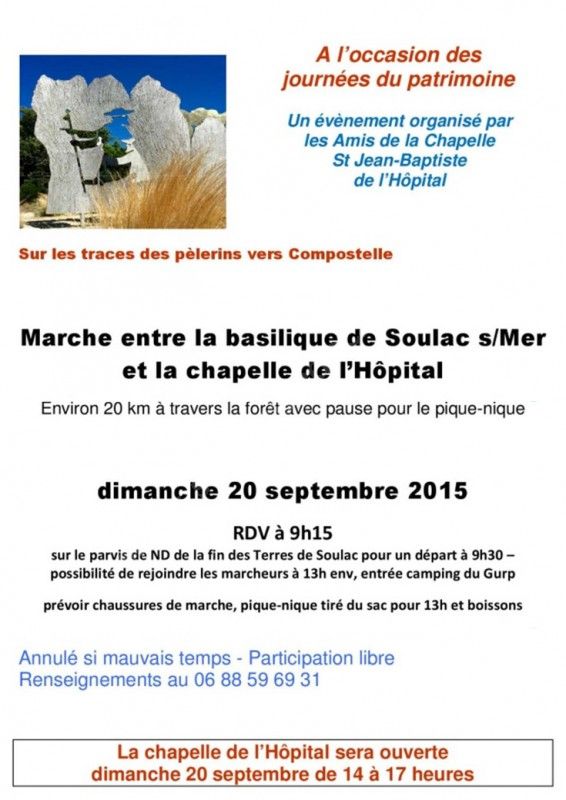 A l'occasion des journées du patrimoine

Un évènement organisé par les Amis de la Chapelle St Jean-Baptiste de l'Hôpital

Sur les traces des pèlerins vers Compostelle

Marche entre la basilique de Soulac s/Mer et la chapelle de l'Hôpital

Environ 20 km à travers la forêt avec pause pour le pique-nique

dimanche 20 septembre 2015

RDV à 9h15

sur le parvis de ND de la fin des Terres de Soulac pour un départ à 9h30 – possibilité de rejoindre les marcheurs à 13h env, entrée camping du Gurp

prévoir chaussures de marche, pique-nique tiré du sac pour 13h et boissons

Annulé si mauvais temps - Participation libre
Renseignements au 06 88 59 69 31

La chapelle de l'Hôpital sera ouverte dimanche 20 septembre de 14 à 17 heures